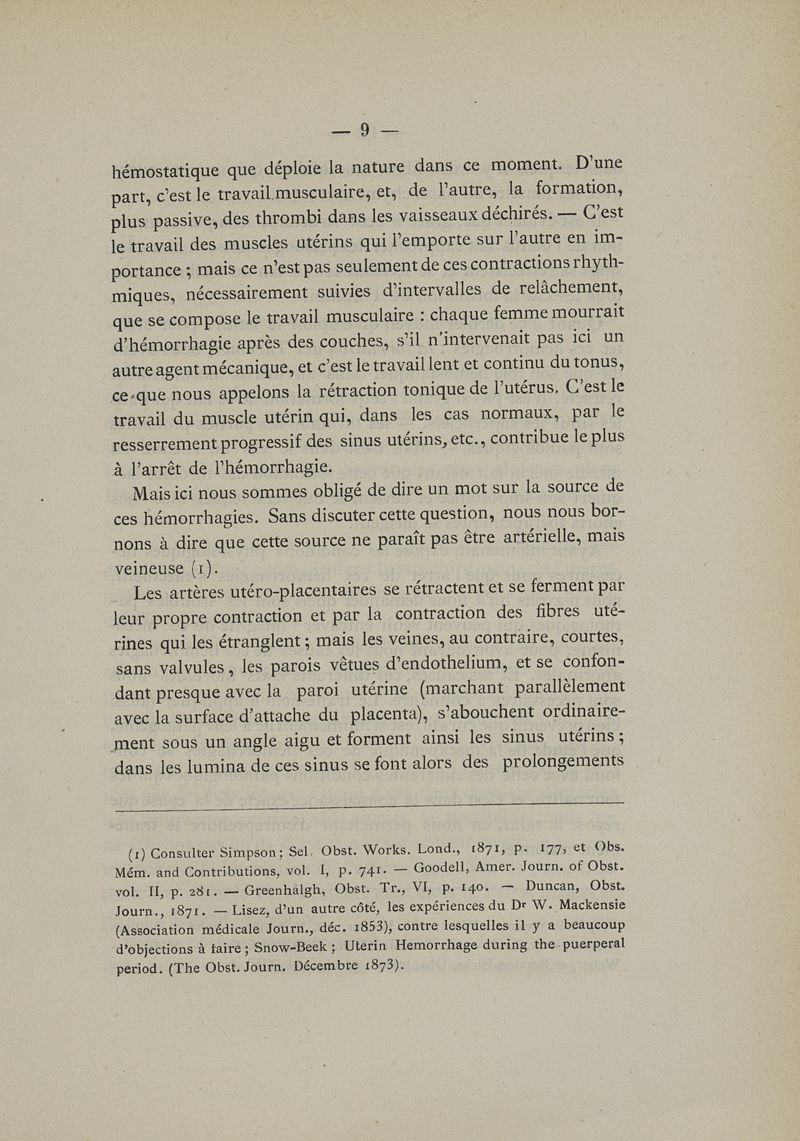 — 9 —

hémostatique que déploie la nature dans ce moment. D'une part, c'est le travail musculaire, et, de l'autre, la formation, plus passive, des thrombi dans les vaisseaux déchirés. — C'est le travail des muscles utérins qui l'emporte sur l'autre en importance ; mais ce n'est pas seulement de ces contractions rhythmiques, nécessairement suivies d'intervalles de relâchement, que se compose le travail musculaire : chaque femme mourrait d'hémorrhagie après des couches, s'il n'intervenait pas ici un autre agent mécanique, et c'est le travail lent et continu du tonus, ce que nous appelons la rétraction tonique de l'utérus. C'est le travail du muscle utérin qui, dans les cas normaux, par le resserrement progressif des sinus utérins, etc., contribue le plus à l'arrêt de l'hémorrhagie.

Mais ici nous sommes obligé de dire un mot sur la source de ces hémorrhagies. Sans discuter cette question, nous nous bornons à dire que cette source ne paraît pas être artérielle, mais veineuse (1).

Les artères utéro-placentaires se rétractent et se ferment par leur propre contraction et par la contraction des fibres utérines qui les étranglent ; mais les veines, au contraire, courtes, sans valvules, les parois vêtues d'endothelium, et se confondant presque avec la paroi utérine (marchant parallèlement avec la surface d'attache du placenta), s'abouchent ordinairement sous un angle aigu et forment ainsi les sinus utérins ; dans les lumina de ces sinus se font alors des prolongements

(1) Consulter Simpson ; Sel. Obst. Works. Lond., 1871, p. 177, et Obs. Mém. and Contributions, vol. I, p. 741. — Goodell, Amer. Journ. of Obst. vol. II, p. 281. — Greenhalgh, Obst. Tr., VI, p. 140. — Duncan, Obst. Journ., 1871. — Lisez, d'un autre côté, les expériences du Dr W. Mackensie (Association médicale Journ., déc. 1853), contre lesquelles il y a beaucoup d'objections à faire ; Snow-Beek ; Uterin Hemorrhage during the puerperal period. (The Obst. Journ. Décembre 1873).